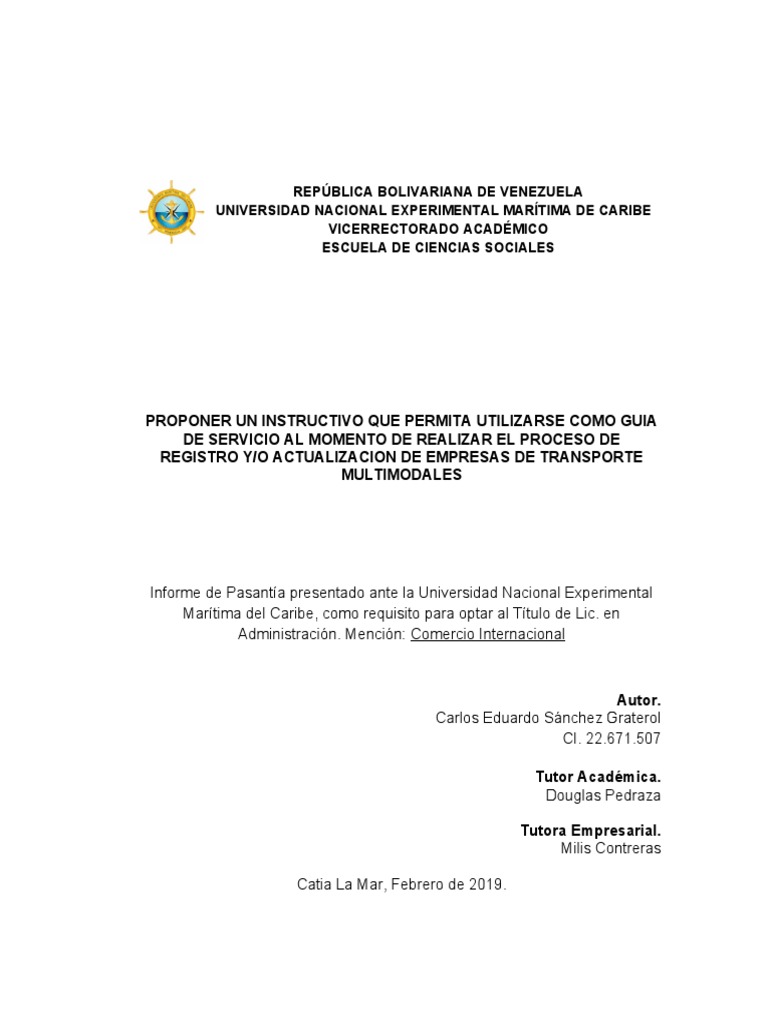 REPÚBLICA BOLIVARIANA DE VENEZUELA
UNIVERSIDAD NACIONAL EXPERIMENTAL MARÍTIMA DE CARIBE
VICERRECTORADO ACADÉMICO
ESCUELA DE CIENCIAS SOCIALES

PROPONER UN INSTRUCTIVO QUE PERMITA UTILIZARSE COMO GUIA DE SERVICIO AL MOMENTO DE REALIZAR EL PROCESO DE REGISTRO Y/O ACTUALIZACION DE EMPRESAS DE TRANSPORTE MULTIMODALES

Informe de Pasantía presentado ante la Universidad Nacional Experimental Marítima del Caribe, como requisito para optar al Título de Lic. en Administración. Mención: Comercio Internacional

Autor.
Carlos Eduardo Sánchez Graterol
CI. 22.671.507

Tutor Académica.
Douglas Pedraza

Tutora Empresarial.
Milis Contreras

Catia La Mar, Febrero de 2019.